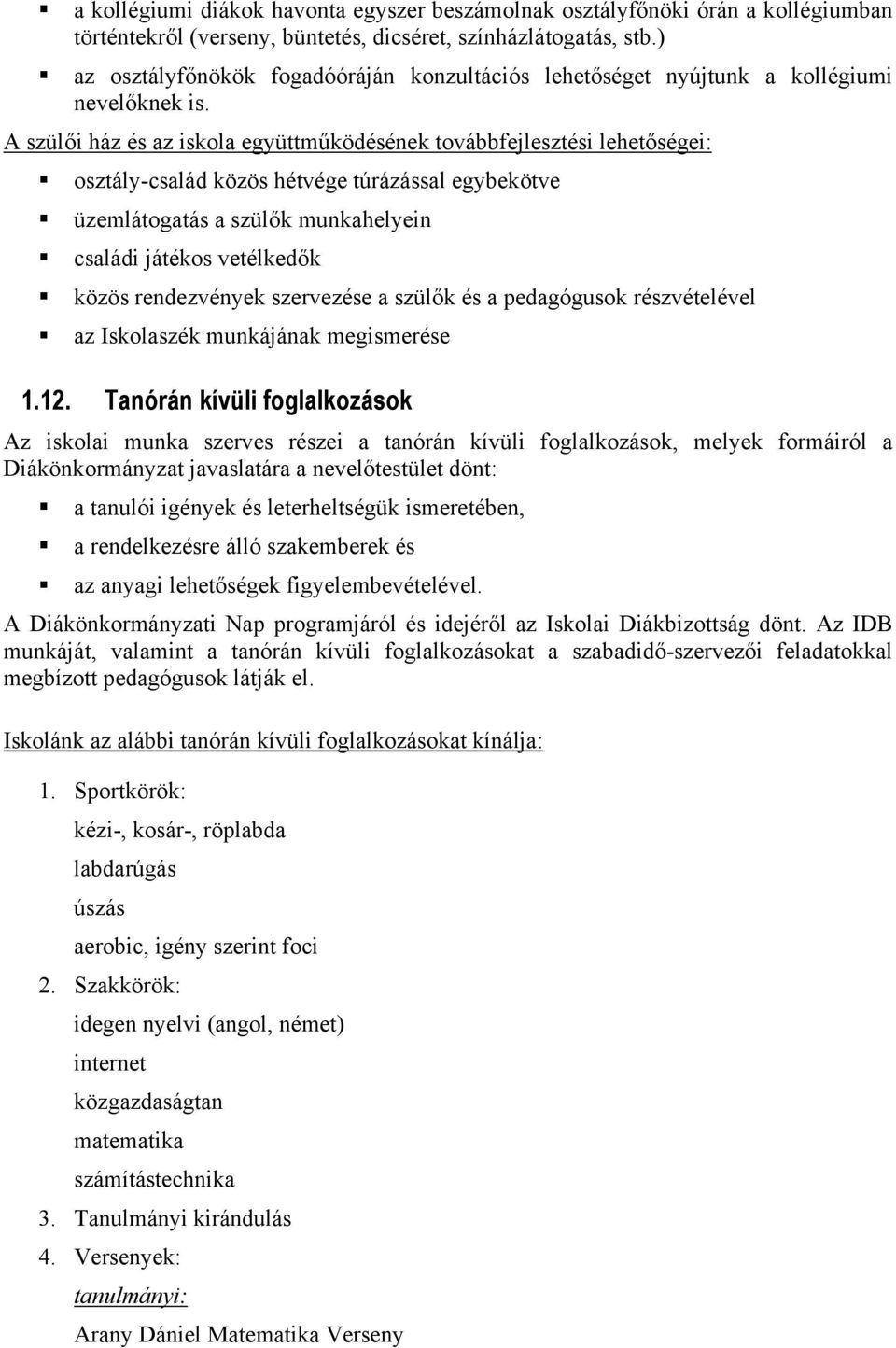 ▪ a kollégiumi diákok havonta egyszer beszámolnak osztályfőnöki órán a kollégiumban történtekről (verseny, büntetés, dicséret, színházlátogatás, stb.)

▪ az osztályfőnökök fogadóóráján konzultációs lehetőséget nyújtunk a kollégiumi nevelőknek is.

A szülői ház és az iskola együttműködésének továbbfejlesztési lehetőségei:

▪ osztály-család közös hétvége túrázással egybekötve

▪ üzemlátogatás a szülők munkahelyein

▪ családi játékos vetélkedők

▪ közös rendezvények szervezése a szülők és a pedagógusok részvételével

▪ az Iskolaszék munkájának megismerése

1.12. Tanórán kívüli foglalkozások

Az iskolai munka szerves részei a tanórán kívüli foglalkozások, melyek formáiról a Diákönkormányzat javaslatára a nevelőtestület dönt:

▪ a tanulói igények és leterheltségük ismeretében,

▪ a rendelkezésre álló szakemberek és

▪ az anyagi lehetőségek figyelembevételével.

A Diákönkormányzati Nap programjáról és idejéről az Iskolai Diákbizottság dönt. Az IDB munkáját, valamint a tanórán kívüli foglalkozásokat a szabadidő-szervezői feladatokkal megbízott pedagógusok látják el.

Iskolánk az alábbi tanórán kívüli foglalkozásokat kínálja:

1. Sportkörök:
kézi-, kosár-, röplabda
labdarúgás
úszás
aerobic, igény szerint foci

2. Szakkörök:
idegen nyelvi (angol, német)
internet
közgazdaságtan
matematika
számítástechnika

3. Tanulmányi kirándulás

4. Versenyek:
tanulmányi:
Arany Dániel Matematika Verseny